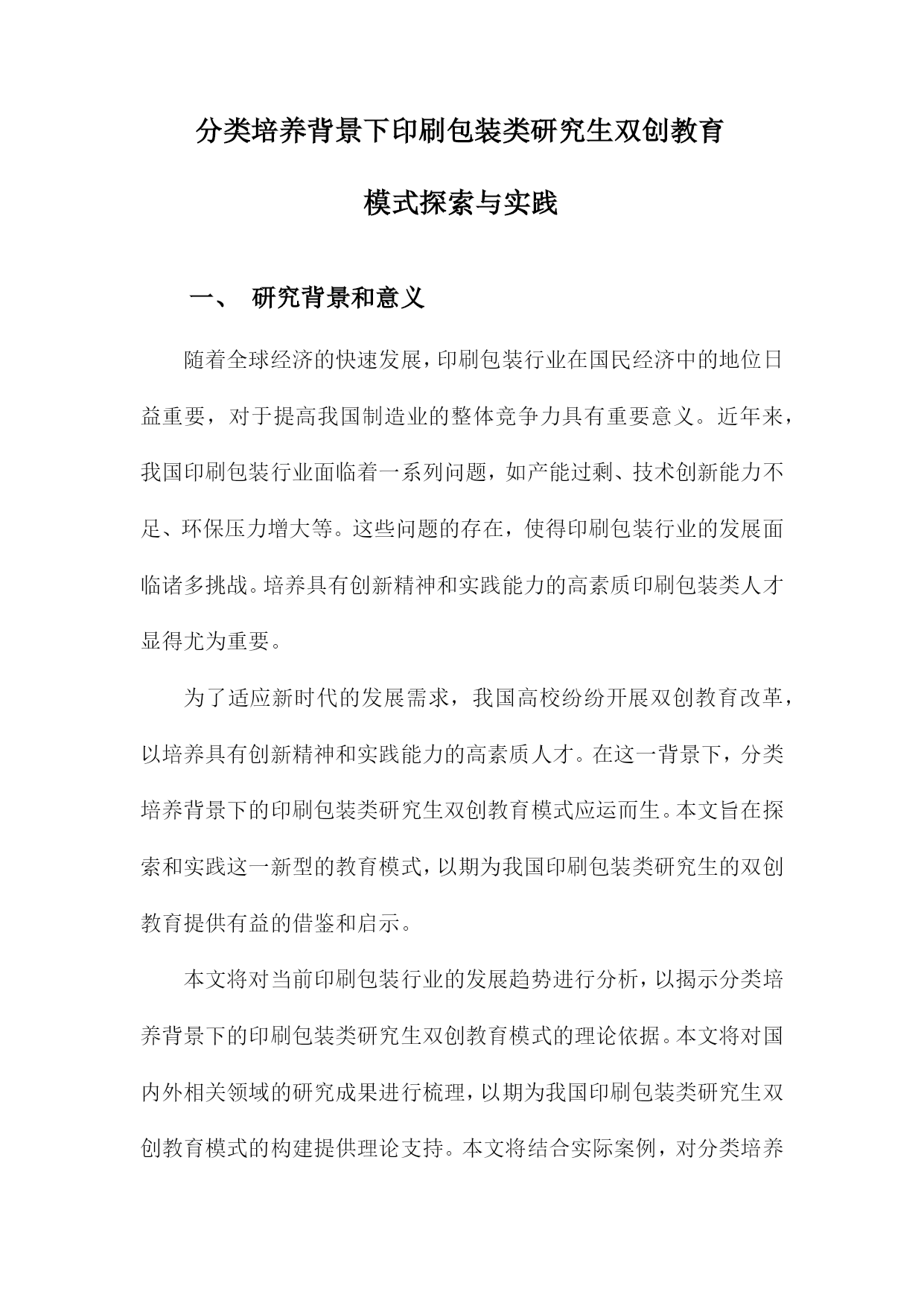 分类培养背景下印刷包装类研究生双创教育模式探索与实践

一、 研究背景和意义

随着全球经济的快速发展，印刷包装行业在国民经济中的地位日益重要，对于提高我国制造业的整体竞争力具有重要意义。近年来，我国印刷包装行业面临着一系列问题，如产能过剩、技术创新能力不足、环保压力增大等。这些问题的存在，使得印刷包装行业的发展面临诸多挑战。培养具有创新精神和实践能力的高素质印刷包装类人才显得尤为重要。

为了适应新时代的发展需求，我国高校纷纷开展双创教育改革，以培养具有创新精神和实践能力的高素质人才。在这一背景下，分类培养背景下的印刷包装类研究生双创教育模式应运而生。本文旨在探索和实践这一新型的教育模式，以期为我国印刷包装类研究生的双创教育提供有益的借鉴和启示。

本文将对当前印刷包装行业的发展趋势进行分析，以揭示分类培养背景下的印刷包装类研究生双创教育模式的理论依据。本文将对国内外相关领域的研究成果进行梳理，以期为我国印刷包装类研究生双创教育模式的构建提供理论支持。本文将结合实际案例，对分类培养